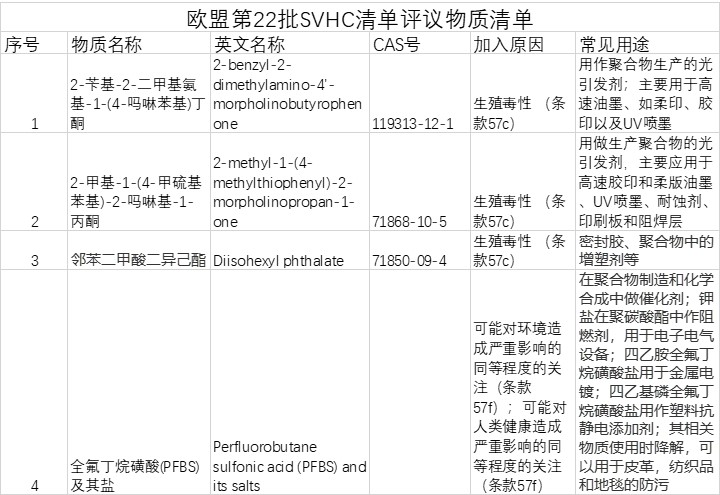 欧盟第22批SVHC清单评议物质清单

| 序号 | 物质名称 | 英文名称 | CAS号 | 加入原因 | 常见用途 |
|---|---|---|---|---|---|
| 1 | 2-苄基-2-二甲基氨基-1-(4-吗啉苯基)丁酮 | 2-benzyl-2-dimethylamino-4'-morpholinobutyrophenone | 119313-12-1 | 生殖毒性 （条款57c) | 用作聚合物生产的光引发剂；主要用于高速油墨、如柔印、胶印以及UV喷墨 |
| 2 | 2-甲基-1-(4-甲硫基苯基)-2-吗啉基-1-丙酮 | 2-methyl-1-(4-methylthiophenyl)-2-morpholinopropan-1-one | 71868-10-5 | 生殖毒性 （条款57c) | 用做生产聚合物的光引发剂，主要应用于高速胶印和柔版油墨、UV喷墨、耐蚀剂、印刷板和阻焊层 |
| 3 | 邻苯二甲酸二异己酯 | Diisohexyl phthalate | 71850-09-4 | 生殖毒性 （条款57c) | 密封胶、聚合物中的增塑剂等 |
| 4 | 全氟丁烷磺酸(PFBS)及其盐 | Perfluorobutane sulfonic acid (PFBS) and its salts | | 可能对环境造成严重影响的同等程度的关注（条款57f）；可能对人类健康造成严重影响的同等程度的关注（条款57f) | 在聚合物制造和化学合成中做催化剂；钾盐在聚碳酸酯中作阻燃剂，用于电子电气设备；四乙胺全氟丁烷磺酸盐用于金属电镀；四乙基磷全氟丁烷磺酸盐用作塑料抗静电添加剂；其相关物质使用时降解，可以用于皮革，纺织品和地毯的防污 |